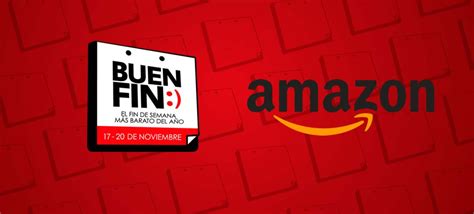 BUEN FIN:)
EL FIN DE SEMANA MÁS BARATO DEL AÑO
17 - 20 DE NOVIEMBRE

amazon